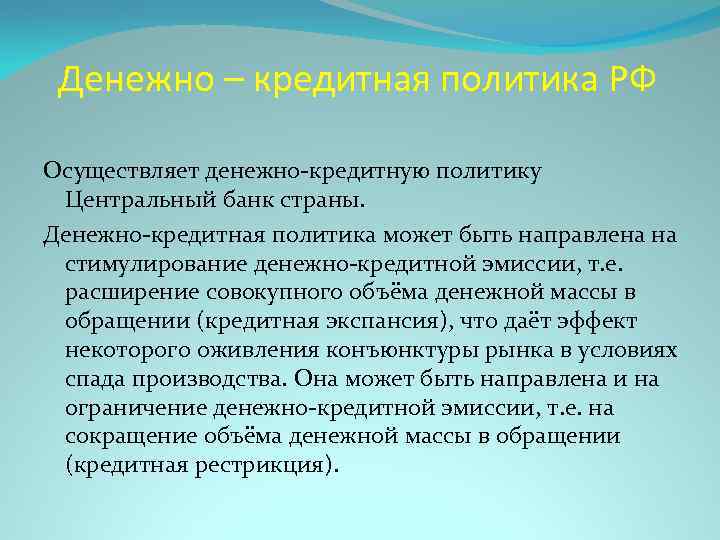 Денежно – кредитная политика РФ

Осуществляет денежно-кредитную политику Центральный банк страны.

Денежно-кредитная политика может быть направлена на стимулирование денежно-кредитной эмиссии, т.е. расширение совокупного объёма денежной массы в обращении (кредитная экспансия), что даёт эффект некоторого оживления конъюнктуры рынка в условиях спада производства. Она может быть направлена и на ограничение денежно-кредитной эмиссии, т.е. на сокращение объёма денежной массы в обращении (кредитная рестрикция).